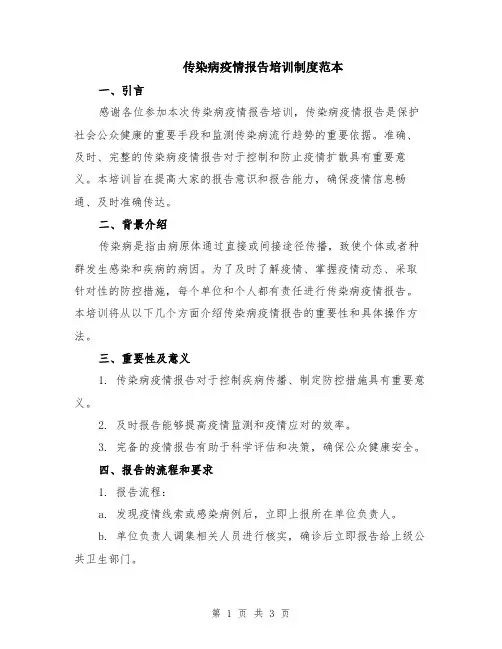 传染病疫情报告培训制度范本

一、引言

感谢各位参加本次传染病疫情报告培训，传染病疫情报告是保护社会公众健康的重要手段和监测传染病流行趋势的重要依据。准确、及时、完整的传染病疫情报告对于控制和防止疫情扩散具有重要意义。本培训旨在提高大家的报告意识和报告能力，确保疫情信息畅通、及时准确传达。

二、背景介绍

传染病是指由病原体通过直接或间接途径传播，致使个体或者种群发生感染和疾病的病因。为了及时了解疫情、掌握疫情动态、采取针对性的防控措施，每个单位和个人都有责任进行传染病疫情报告。本培训将从以下几个方面介绍传染病疫情报告的重要性和具体操作方法。

三、重要性及意义

1. 传染病疫情报告对于控制疾病传播、制定防控措施具有重要意义。

2. 及时报告能够提高疫情监测和疫情应对的效率。

3. 完备的疫情报告有助于科学评估和决策，确保公众健康安全。

四、报告的流程和要求

1. 报告流程：

a. 发现疫情线索或感染病例后，立即上报所在单位负责人。

b. 单位负责人调集相关人员进行核实，确诊后立即报告给上级公共卫生部门。

第 1 页 共 3 页